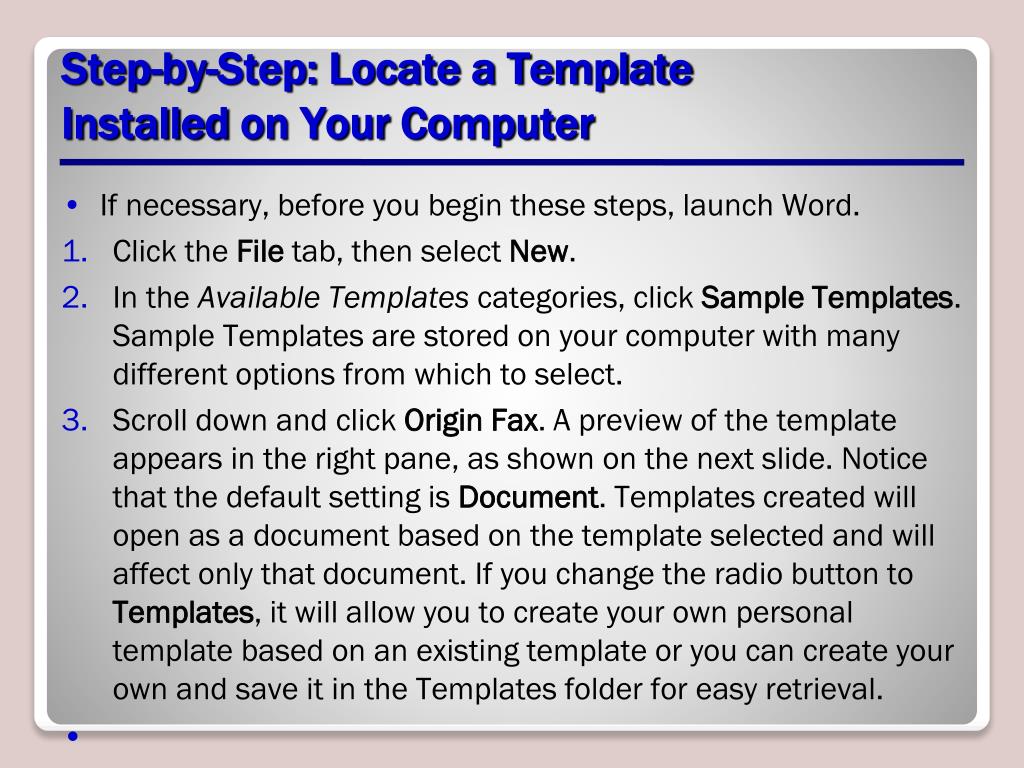 Step-by-Step: Locate a Template Installed on Your Computer

• If necessary, before you begin these steps, launch Word.

1. Click the File tab, then select New.

2. In the Available Templates categories, click Sample Templates. Sample Templates are stored on your computer with many different options from which to select.

3. Scroll down and click Origin Fax. A preview of the template appears in the right pane, as shown on the next slide. Notice that the default setting is Document. Templates created will open as a document based on the template selected and will affect only that document. If you change the radio button to Templates, it will allow you to create your own personal template based on an existing template or you can create your own and save it in the Templates folder for easy retrieval.

•